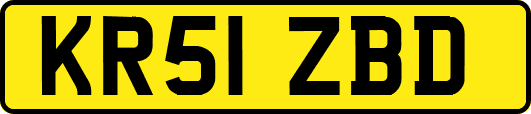 KR51 ZBD